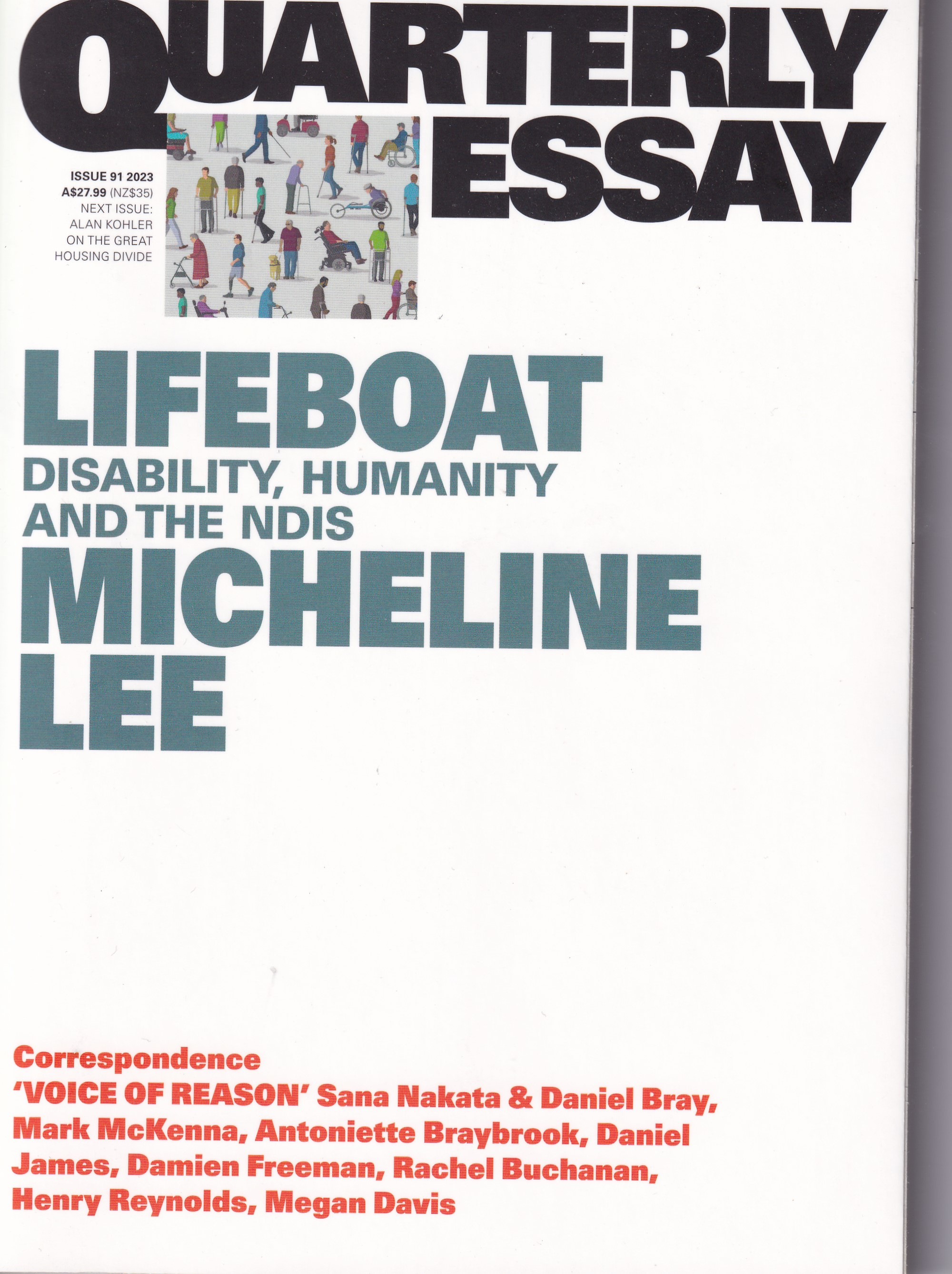 QUARTERLY ESSAY

ISSUE 91 2023
A$27.99 (NZ$35)
NEXT ISSUE:
ALAN KOHLER
ON THE GREAT
HOUSING DIVIDE

LIFEBOAT
DISABILITY, HUMANITY AND THE NDIS
MICHELINE LEE

Correspondence
'VOICE OF REASON' Sana Nakata & Daniel Bray, Mark McKenna, Antoniette Braybrook, Daniel James, Damien Freeman, Rachel Buchanan, Henry Reynolds, Megan Davis